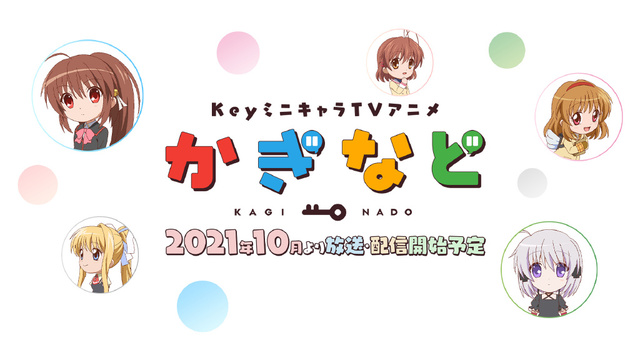 KeyミニキャラTVアニメ
かぎなど
KAGI NADO
2021年10月より放送・配信開始予定